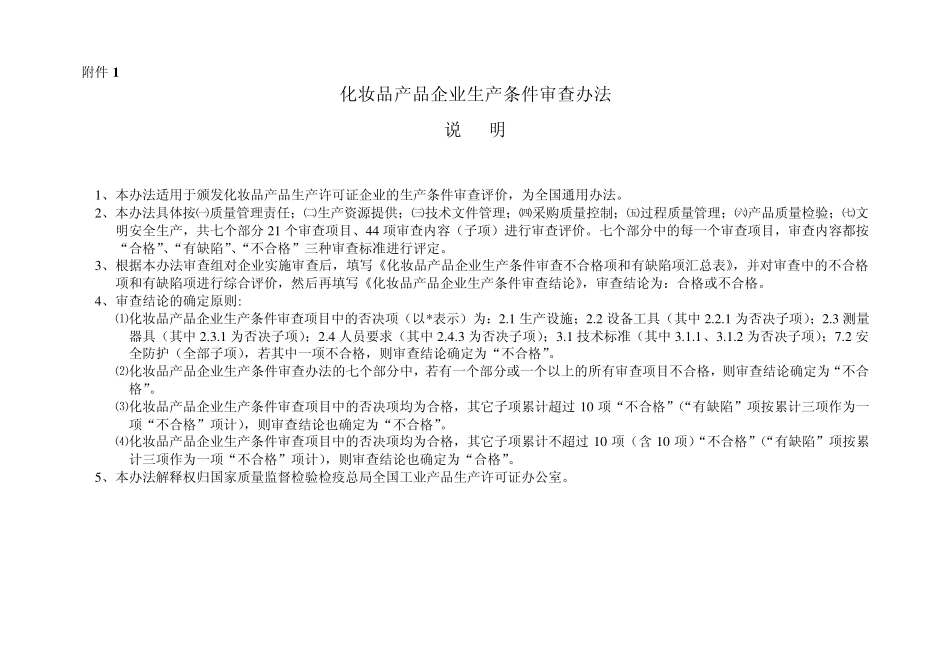 附件 1

化妆品产品企业生产条件审查办法

说　明

1、本办法适用于颁发化妆品产品生产许可证企业的生产条件审查评价，为全国通用办法。

2、本办法具体按㈠质量管理责任；㈡生产资源提供；㈢技术文件管理；㈣采购质量控制；㈤过程质量管理；㈥产品质量检验；㈦文明安全生产，共七个部分 21 个审查项目、44 项审查内容（子项）进行审查评价。七个部分中的每一个审查项目，审查内容都按“合格”、“有缺陷”、“不合格”三种审查标准进行评定。

3、根据本办法审查组对企业实施审查后，填写《化妆品产品企业生产条件审查不合格项和有缺陷项汇总表》，并对审查中的不合格项和有缺陷项进行综合评价，然后再填写《化妆品产品企业生产条件审查结论》，审查结论为：合格或不合格。

4、审查结论的确定原则：

⑴化妆品产品企业生产条件审查项目中的否决项（以*表示）为：2.1 生产设施；2.2 设备工具（其中 2.2.1 为否决子项）；2.3 测量器具（其中 2.3.1 为否决子项）；2.4 人员要求（其中 2.4.3 为否决子项）；3.1 技术标准（其中 3.1.1、3.1.2 为否决子项）；7.2 安全防护（全部子项），若其中一项不合格，则审查结论确定为“不合格”。

⑵化妆品产品企业生产条件审查办法的七个部分中，若有一个部分或一个以上的所有审查项目不合格，则审查结论确定为“不合格”。

⑶化妆品产品企业生产条件审查项目中的否决项均为合格，其它子项累计超过 10 项“不合格”（“有缺陷”项按累计三项作为一项“不合格”项计），则审查结论也确定为“不合格”。

⑷化妆品产品企业生产条件审查项目中的否决项均为合格，其它子项累计不超过 10 项（含 10 项）“不合格”（“有缺陷”项按累计三项作为一项“不合格”项计），则审查结论也确定为“合格”。

5、本办法解释权归国家质量监督检验检疫总局全国工业产品生产许可证办公室。